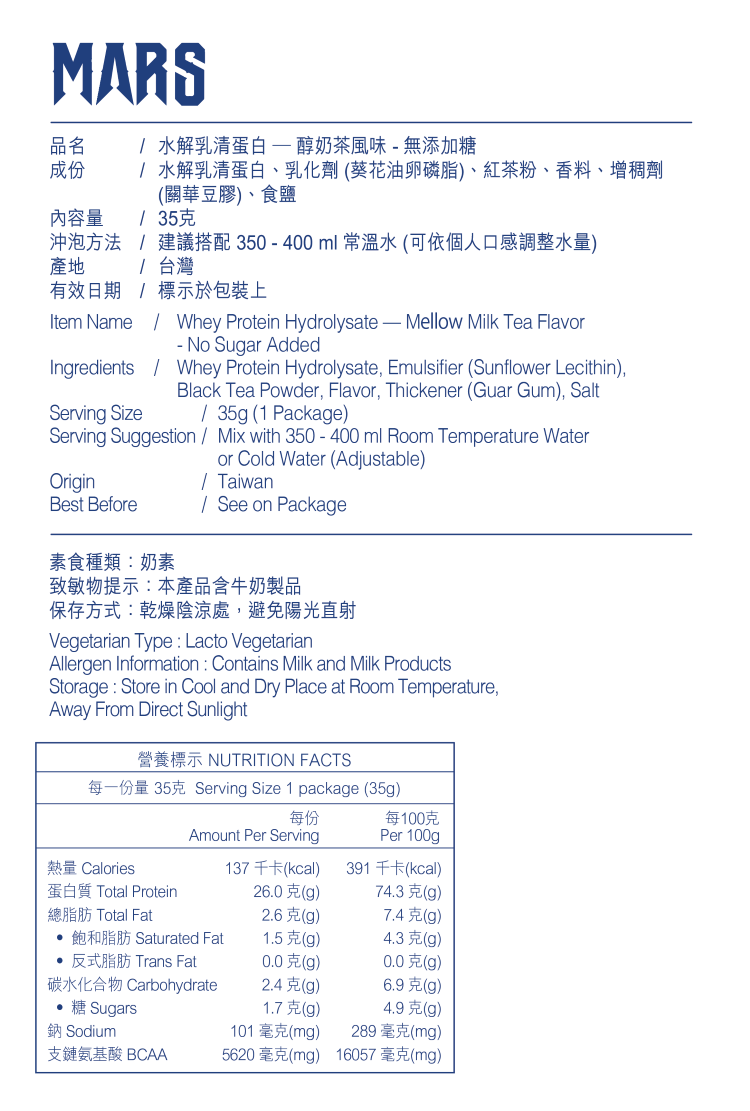 MARS

品名　/ 水解乳清蛋白 — 醇奶茶風味 - 無添加糖
成份　/ 水解乳清蛋白、乳化劑 (葵花油卵磷脂)、紅茶粉、香料、增稠劑 (關華豆膠)、食鹽
內容量　/ 35克
沖泡方法　/ 建議搭配 350 - 400 ml 常溫水 (可依個人口感調整水量)
產地　/ 台灣
有效日期　/ 標示於包裝上

Item Name / Whey Protein Hydrolysate — Mellow Milk Tea Flavor - No Sugar Added
Ingredients / Whey Protein Hydrolysate, Emulsifier (Sunflower Lecithin), Black Tea Powder, Flavor, Thickener (Guar Gum), Salt
Serving Size / 35g (1 Package)
Serving Suggestion / Mix with 350 - 400 ml Room Temperature Water or Cold Water (Adjustable)
Origin / Taiwan
Best Before / See on Package

素食種類：奶素
致敏物提示：本產品含牛奶製品
保存方式：乾燥陰涼處，避免陽光直射

Vegetarian Type : Lacto Vegetarian
Allergen Information : Contains Milk and Milk Products
Storage : Store in Cool and Dry Place at Room Temperature, Away From Direct Sunlight

營養標示 NUTRITION FACTS
每一份量 35克 Serving Size 1 package (35g)

| | 每份 Amount Per Serving | 每100克 Per 100g |
|---|---|---|
| 熱量 Calories | 137 千卡(kcal) | 391 千卡(kcal) |
| 蛋白質 Total Protein | 26.0 克(g) | 74.3 克(g) |
| 總脂肪 Total Fat | 2.6 克(g) | 7.4 克(g) |
| • 飽和脂肪 Saturated Fat | 1.5 克(g) | 4.3 克(g) |
| • 反式脂肪 Trans Fat | 0.0 克(g) | 0.0 克(g) |
| 碳水化合物 Carbohydrate | 2.4 克(g) | 6.9 克(g) |
| • 糖 Sugars | 1.7 克(g) | 4.9 克(g) |
| 鈉 Sodium | 101 毫克(mg) | 289 毫克(mg) |
| 支鏈氨基酸 BCAA | 5620 毫克(mg) | 16057 毫克(mg) |